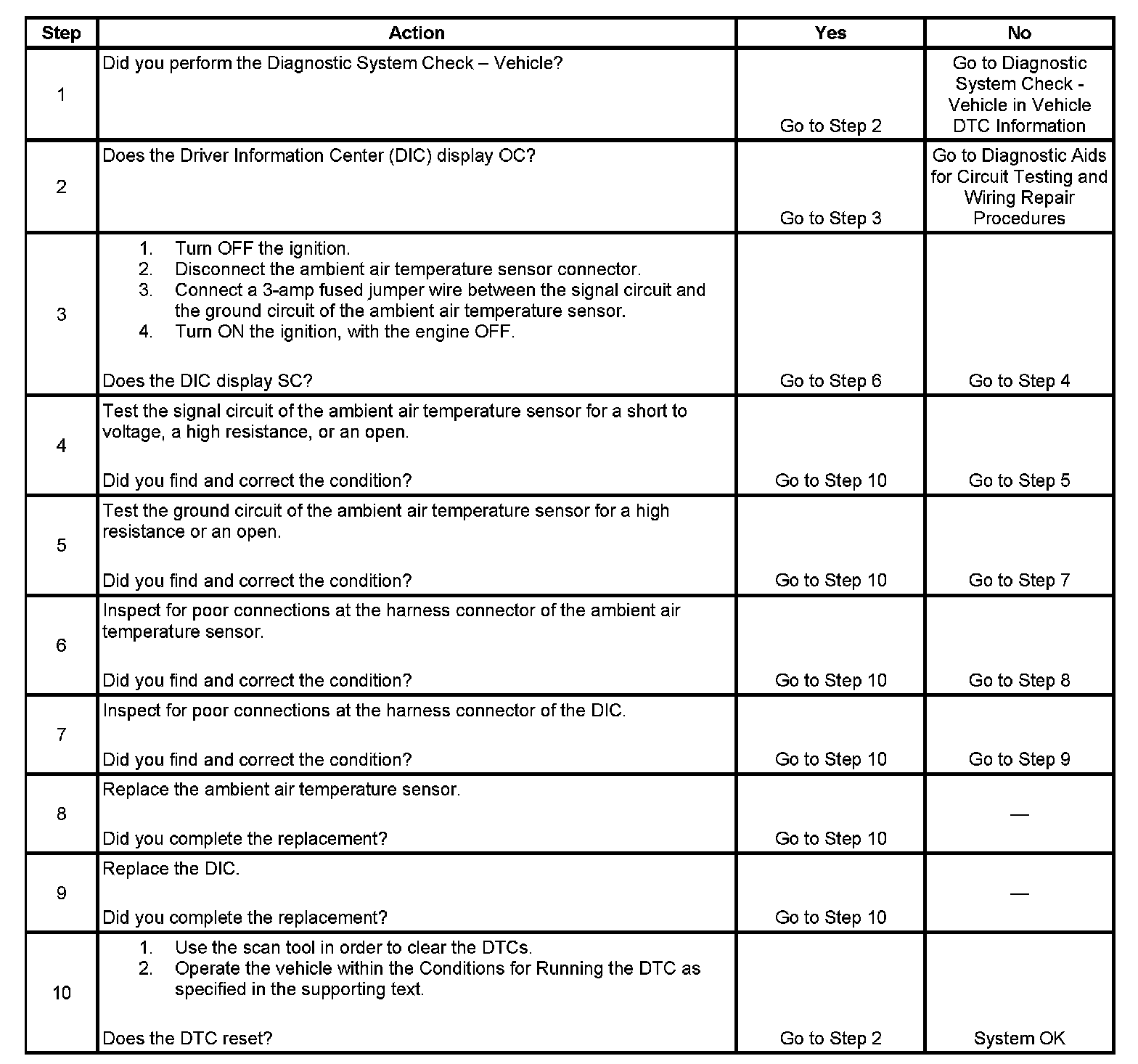 | Step | Action | Yes | No |
|---|---|---|---|
| 1 | Did you perform the Diagnostic System Check – Vehicle? | Go to Step 2 | Go to Diagnostic System Check - Vehicle in Vehicle DTC Information |
| 2 | Does the Driver Information Center (DIC) display OC? | Go to Step 3 | Go to Diagnostic Aids for Circuit Testing and Wiring Repair Procedures |
| 3 | 1. Turn OFF the ignition. 2. Disconnect the ambient air temperature sensor connector. 3. Connect a 3-amp fused jumper wire between the signal circuit and the ground circuit of the ambient air temperature sensor. 4. Turn ON the ignition, with the engine OFF. Does the DIC display SC? | Go to Step 6 | Go to Step 4 |
| 4 | Test the signal circuit of the ambient air temperature sensor for a short to voltage, a high resistance, or an open. Did you find and correct the condition? | Go to Step 10 | Go to Step 5 |
| 5 | Test the ground circuit of the ambient air temperature sensor for a high resistance or an open. Did you find and correct the condition? | Go to Step 10 | Go to Step 7 |
| 6 | Inspect for poor connections at the harness connector of the ambient air temperature sensor. Did you find and correct the condition? | Go to Step 10 | Go to Step 8 |
| 7 | Inspect for poor connections at the harness connector of the DIC. Did you find and correct the condition? | Go to Step 10 | Go to Step 9 |
| 8 | Replace the ambient air temperature sensor. Did you complete the replacement? | Go to Step 10 | — |
| 9 | Replace the DIC. Did you complete the replacement? | Go to Step 10 | — |
| 10 | 1. Use the scan tool in order to clear the DTCs. 2. Operate the vehicle within the Conditions for Running the DTC as specified in the supporting text. Does the DTC reset? | Go to Step 2 | System OK |